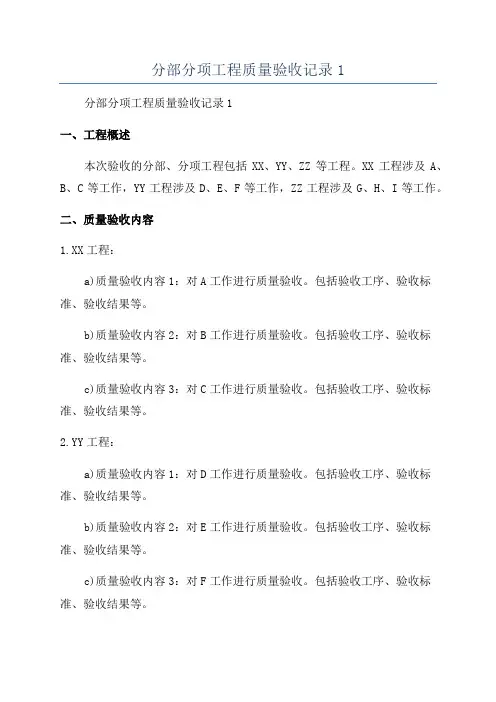 分部分项工程质量验收记录 1

分部分项工程质量验收记录 1

一、工程概述

本次验收的分部、分项工程包括 XX、YY、ZZ 等工程。XX 工程涉及 A、B、C 等工作，YY 工程涉及 D、E、F 等工作，ZZ 工程涉及 G、H、I 等工作。

二、质量验收内容

1.XX 工程：

a)质量验收内容 1：对 A 工作进行质量验收。包括验收工序、验收标准、验收结果等。

b)质量验收内容 2：对 B 工作进行质量验收。包括验收工序、验收标准、验收结果等。

c)质量验收内容 3：对 C 工作进行质量验收。包括验收工序、验收标准、验收结果等。

2.YY 工程：

a)质量验收内容 1：对 D 工作进行质量验收。包括验收工序、验收标准、验收结果等。

b)质量验收内容 2：对 E 工作进行质量验收。包括验收工序、验收标准、验收结果等。

c)质量验收内容 3：对 F 工作进行质量验收。包括验收工序、验收标准、验收结果等。